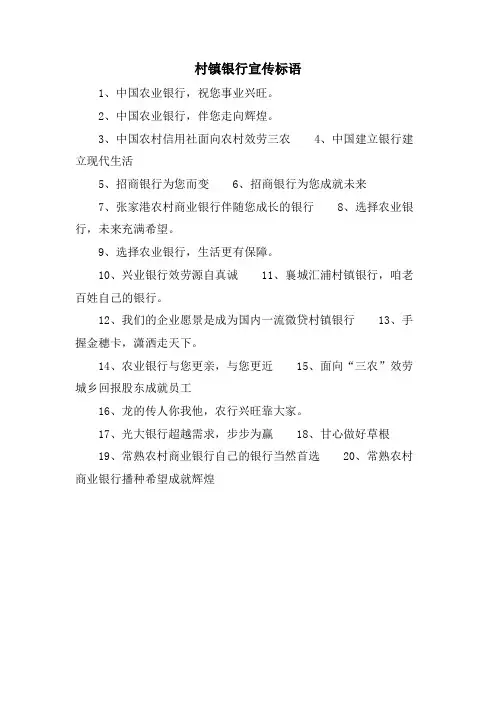 村镇银行宣传标语

1、中国农业银行，祝您事业兴旺。

2、中国农业银行，伴您走向辉煌。

3、中国农村信用社面向农村效劳三农　　4、中国建立银行建立现代生活

5、招商银行为您而变　　6、招商银行为您成就未来

7、张家港农村商业银行伴随您成长的银行　　8、选择农业银行，未来充满希望。

9、选择农业银行，生活更有保障。

10、兴业银行效劳源自真诚　　11、襄城汇浦村镇银行，咱老百姓自己的银行。

12、我们的企业愿景是成为国内一流微贷村镇银行　　13、手握金穗卡，潇洒走天下。

14、农业银行与您更亲，与您更近　　15、面向“三农”效劳城乡回报股东成就员工

16、龙的传人你我他，农行兴旺靠大家。

17、光大银行超越需求，步步为赢　　18、甘心做好草根

19、常熟农村商业银行自己的银行当然首选　　20、常熟农村商业银行播种希望成就辉煌